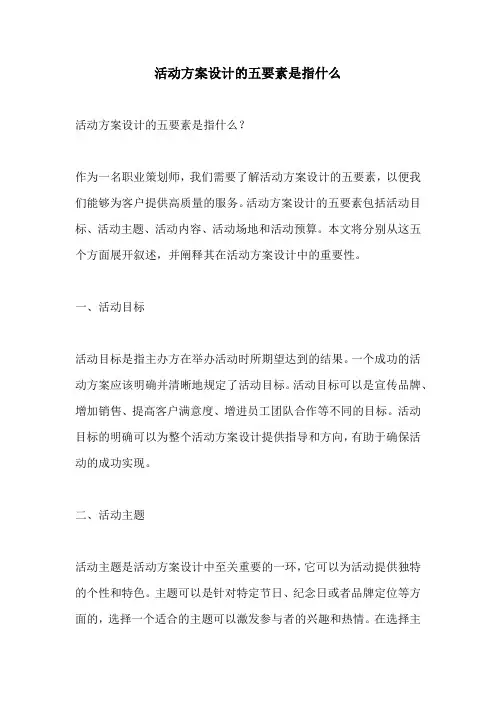 活动方案设计的五要素是指什么

活动方案设计的五要素是指什么？

作为一名职业策划师，我们需要了解活动方案设计的五要素，以便我们能够为客户提供高质量的服务。活动方案设计的五要素包括活动目标、活动主题、活动内容、活动场地和活动预算。本文将分别从这五个方面展开叙述，并阐释其在活动方案设计中的重要性。

一、活动目标

活动目标是指主办方在举办活动时所期望达到的结果。一个成功的活动方案应该明确并清晰地规定了活动目标。活动目标可以是宣传品牌、增加销售、提高客户满意度、增进员工团队合作等不同的目标。活动目标的明确可以为整个活动方案设计提供指导和方向，有助于确保活动的成功实现。

二、活动主题

活动主题是活动方案设计中至关重要的一环，它可以为活动提供独特的个性和特色。主题可以是针对特定节日、纪念日或者品牌定位等方面的，选择一个适合的主题可以激发参与者的兴趣和热情。在选择主